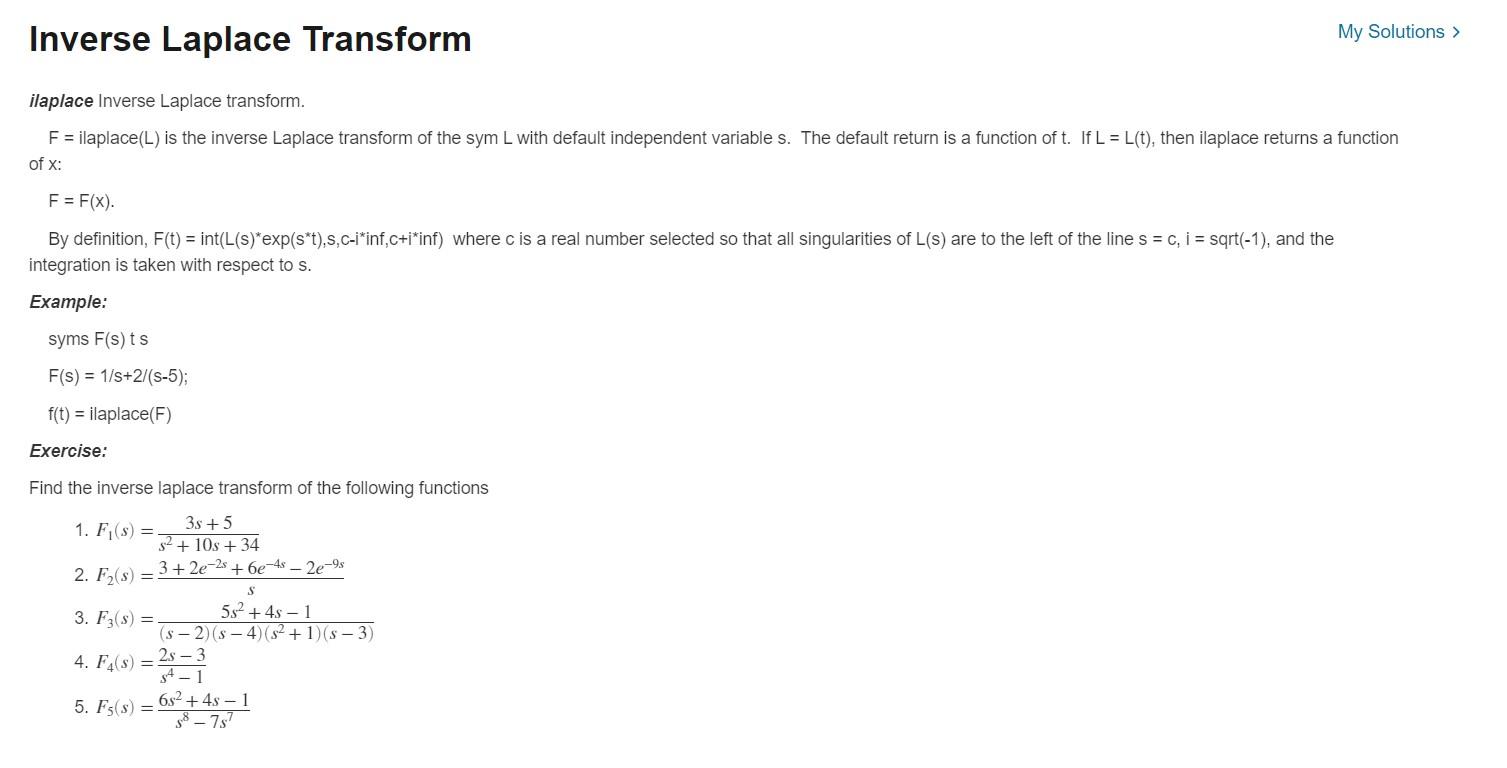 Inverse Laplace Transform

My Solutions >

ilaplace Inverse Laplace transform.

F = ilaplace(L) is the inverse Laplace transform of the sym L with default independent variable s. The default return is a function of t. If L = L(t), then ilaplace returns a function of x:

F = F(x).

By definition, F(t) = int(L(s)*exp(s*t),s,c-i*inf,c+i*inf) where c is a real number selected so that all singularities of L(s) are to the left of the line s = c, i = sqrt(-1), and the integration is taken with respect to s.

Example:

syms F(s) t s

F(s) = 1/s+2/(s-5);

f(t) = ilaplace(F)

Exercise:

Find the inverse laplace transform of the following functions

1. $F_1(s) = \frac{3s+5}{s^2+10s+34}$
2. $F_2(s) = \frac{3+2e^{-2s}+6e^{-4s}-2e^{-9s}}{s}$
3. $F_3(s) = \frac{5s^2+4s-1}{(s-2)(s-4)(s^2+1)(s-3)}$
4. $F_4(s) = \frac{2s-3}{s^4-1}$
5. $F_5(s) = \frac{6s^2+4s-1}{s^8-7s^7}$